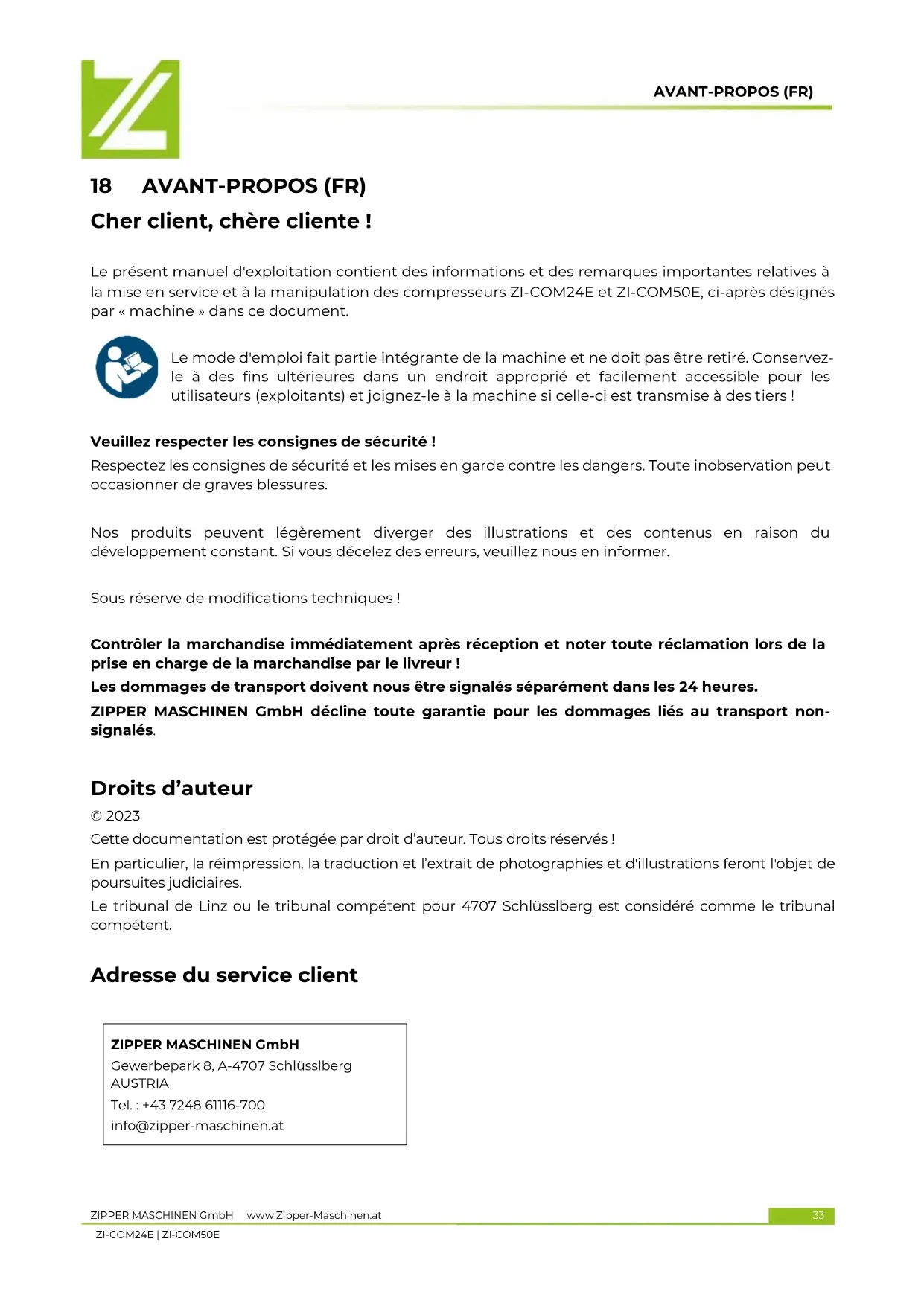 AVANT-PROPOS (FR)

18 AVANT-PROPOS (FR)

Cher client, chère cliente !

Le présent manuel d'exploitation contient des informations et des remarques importantes relatives à la mise en service et à la manipulation des compresseurs ZI-COM24E et ZI-COM50E, ci-après désignés par « machine » dans ce document.

Le mode d'emploi fait partie intégrante de la machine et ne doit pas être retiré. Conservez-le à des fins ultérieures dans un endroit approprié et facilement accessible pour les utilisateurs (exploitants) et joignez-le à la machine si celle-ci est transmise à des tiers !

Veuillez respecter les consignes de sécurité !

Respectez les consignes de sécurité et les mises en garde contre les dangers. Toute inobservation peut occasionner de graves blessures.

Nos produits peuvent légèrement diverger des illustrations et des contenus en raison du développement constant. Si vous décelez des erreurs, veuillez nous en informer.

Sous réserve de modifications techniques !

Contrôler la marchandise immédiatement après réception et noter toute réclamation lors de la prise en charge de la marchandise par le livreur !

Les dommages de transport doivent nous être signalés séparément dans les 24 heures.

ZIPPER MASCHINEN GmbH décline toute garantie pour les dommages liés au transport non-signalés.

Droits d'auteur

© 2023

Cette documentation est protégée par droit d'auteur. Tous droits réservés !

En particulier, la réimpression, la traduction et l'extrait de photographies et d'illustrations feront l'objet de poursuites judiciaires.

Le tribunal de Linz ou le tribunal compétent pour 4707 Schlüsslberg est considéré comme le tribunal compétent.

Adresse du service client

ZIPPER MASCHINEN GmbH
Gewerbepark 8, A-4707 Schlüsslberg
AUSTRIA
Tel. : +43 7248 61116-700
info@zipper-maschinen.at

ZIPPER MASCHINEN GmbH www.Zipper-Maschinen.at 33
ZI-COM24E | ZI-COM50E